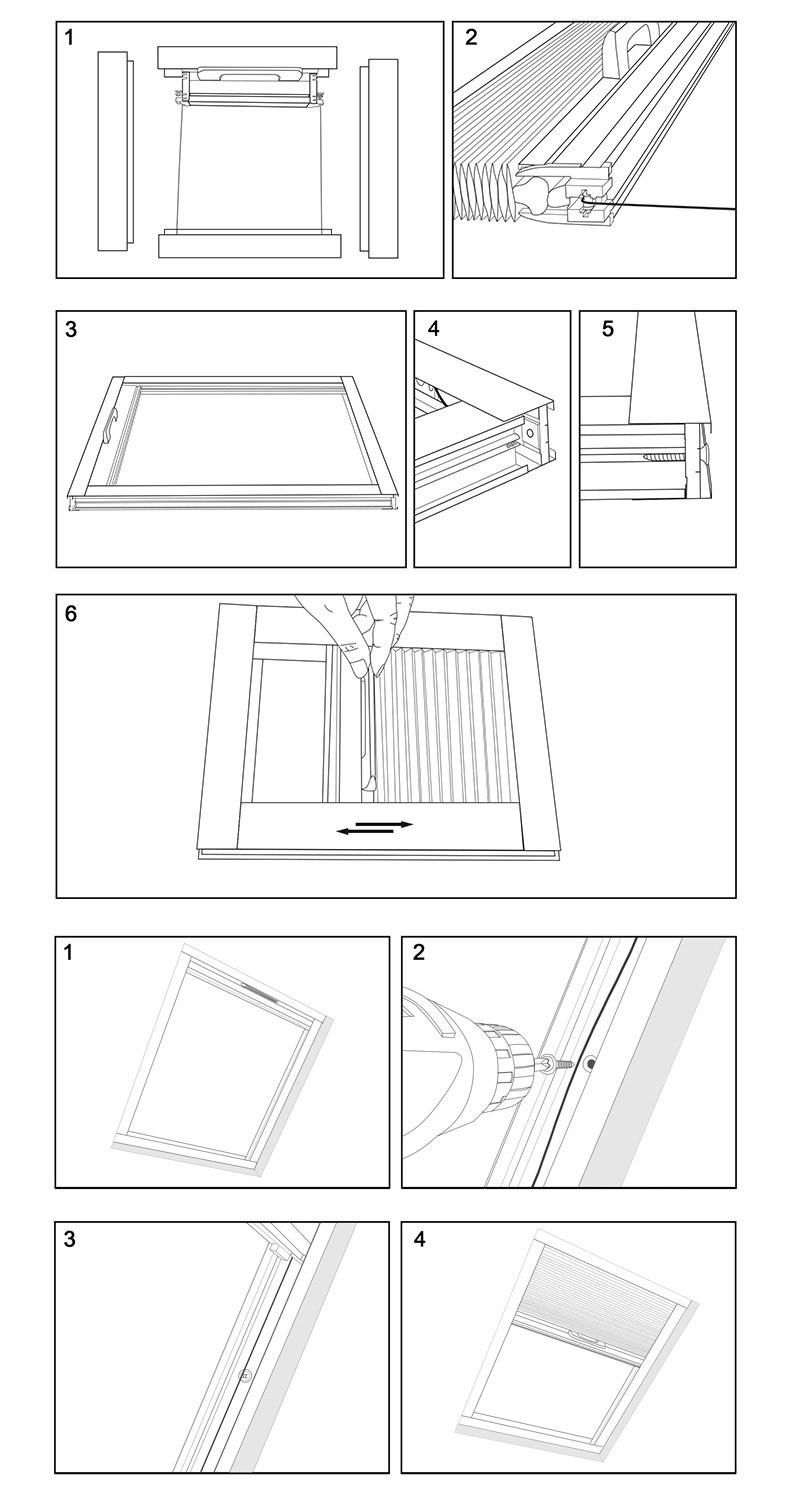 1

2

3

4

5

6

1

2

3

4